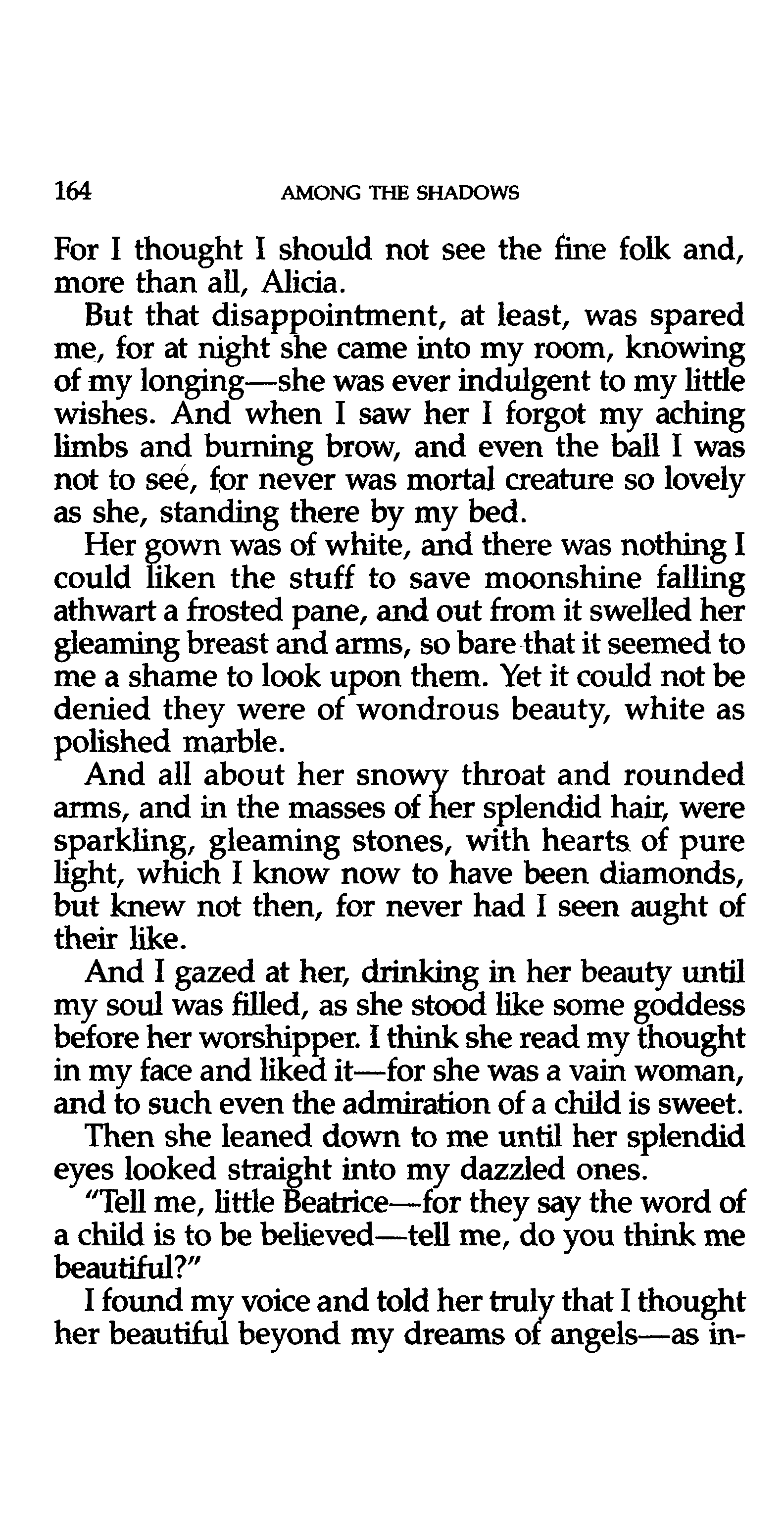 164 AMONG THE SHADOWS

For I thought I should not see the fine folk and, more than all, Alicia.

But that disappointment, at least, was spared me, for at night she came into my room, knowing of my longing—she was ever indulgent to my little wishes. And when I saw her I forgot my aching limbs and burning brow, and even the ball I was not to see, for never was mortal creature so lovely as she, standing there by my bed.

Her gown was of white, and there was nothing I could liken the stuff to save moonshine falling athwart a frosted pane, and out from it swelled her gleaming breast and arms, so bare that it seemed to me a shame to look upon them. Yet it could not be denied they were of wondrous beauty, white as polished marble.

And all about her snowy throat and rounded arms, and in the masses of her splendid hair, were sparkling, gleaming stones, with hearts of pure light, which I know now to have been diamonds, but knew not then, for never had I seen aught of their like.

And I gazed at her, drinking in her beauty until my soul was filled, as she stood like some goddess before her worshipper. I think she read my thought in my face and liked it—for she was a vain woman, and to such even the admiration of a child is sweet.

Then she leaned down to me until her splendid eyes looked straight into my dazzled ones.

"Tell me, little Beatrice—for they say the word of a child is to be believed—tell me, do you think me beautiful?"

I found my voice and told her truly that I thought her beautiful beyond my dreams of angels—as in-